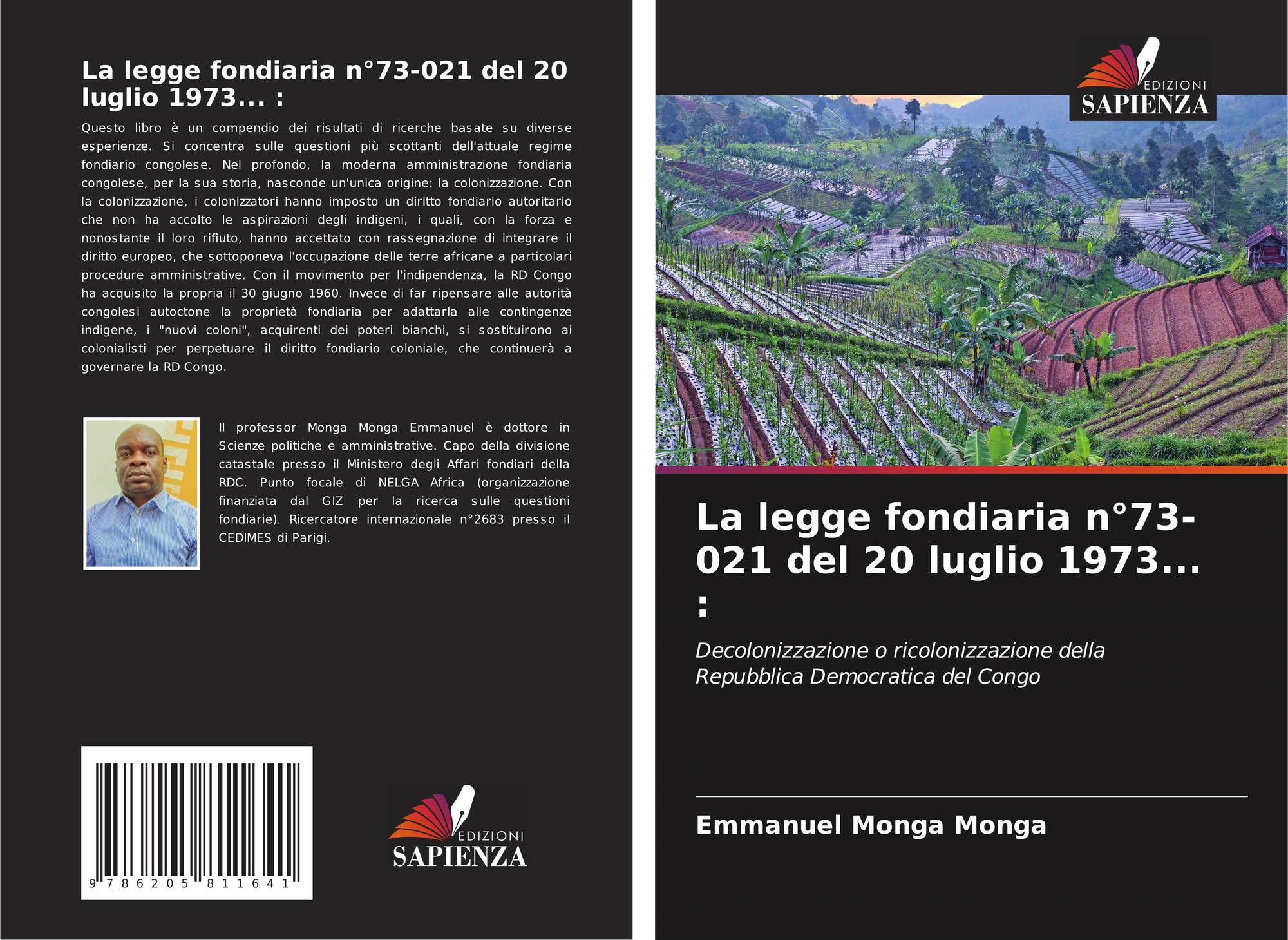 La legge fondiaria n°73-021 del 20 luglio 1973... :

Questo libro è un compendio dei risultati di ricerche basate su diverse esperienze. Si concentra sulle questioni più scottanti dell'attuale regime fondiario congolese. Nel profondo, la moderna amministrazione fondiaria congolese, per la sua storia, nasconde un'unica origine: la colonizzazione. Con la colonizzazione, i colonizzatori hanno imposto un diritto fondiario autoritario che non ha accolto le aspirazioni degli indigeni, i quali, con la forza e nonostante il loro rifiuto, hanno accettato con rassegnazione di integrare il diritto europeo, che sottoponeva l'occupazione delle terre africane a particolari procedure amministrative. Con il movimento per l'indipendenza, la RD Congo ha acquisito la propria il 30 giugno 1960. Invece di far ripensare alle autorità congolesi autoctone la proprietà fondiaria per adattarla alle contingenze indigene, i "nuovi coloni", acquirenti dei poteri bianchi, si sostituirono ai colonialisti per perpetuare il diritto fondiario coloniale, che continuerà a governare la RD Congo.

Il professor Monga Monga Emmanuel è dottore in Scienze politiche e amministrative. Capo della divisione catastale presso il Ministero degli Affari fondiari della RDC. Punto focale di NELGA Africa (organizzazione finanziata dal GIZ per la ricerca sulle questioni fondiarie). Ricercatore internazionale n°2683 presso il CEDIMES di Parigi.

9 786205 811641

EDIZIONI
SAPIENZA

EDIZIONI
SAPIENZA

La legge fondiaria n°73-021 del 20 luglio 1973... :

Decolonizzazione o ricolonizzazione della Repubblica Democratica del Congo

Emmanuel Monga Monga